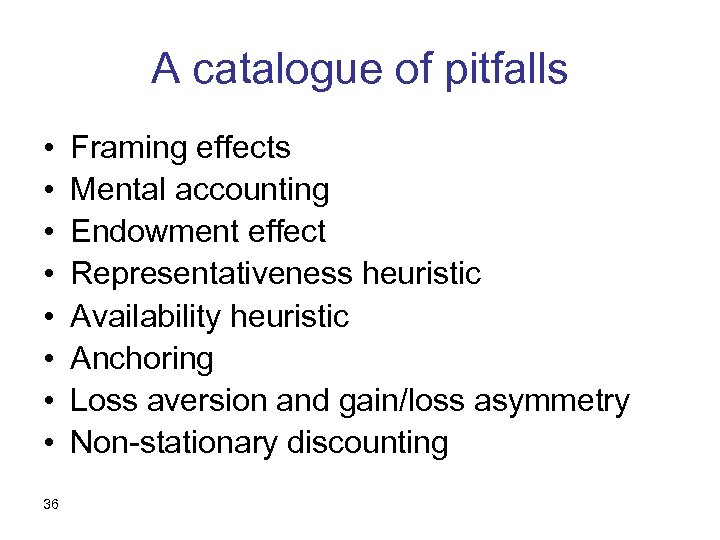 A catalogue of pitfalls

• Framing effects
• Mental accounting
• Endowment effect
• Representativeness heuristic
• Availability heuristic
• Anchoring
• Loss aversion and gain/loss asymmetry
• Non-stationary discounting

36